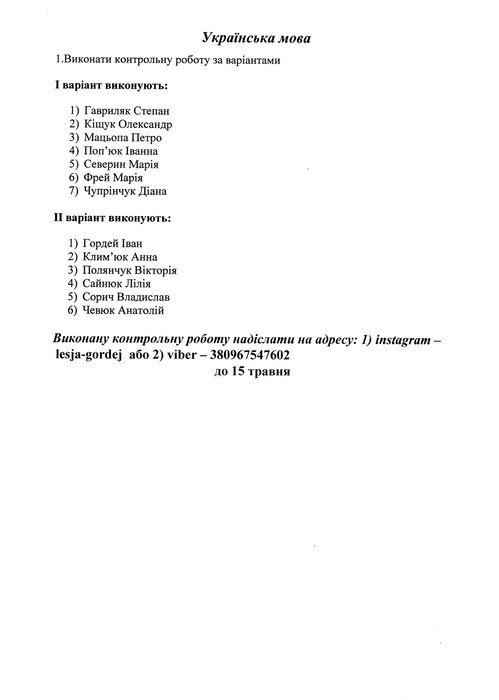 Українська мова

1.Виконати контрольну роботу за варіантами

І варіант виконують:

1) Гавриляк Степан
2) Кіщук Олександр
3) Мацьопа Петро
4) Поп'юк Іванна
5) Северин Марія
6) Фрей Марія
7) Чупрінчук Діана

ІІ варіант виконують:

1) Гордей Іван
2) Клим'юк Анна
3) Полянчук Вікторія
4) Сайнюк Лілія
5) Сорич Владислав
6) Чевюк Анатолій

Виконану контрольну роботу надіслати на адресу: 1) instagram – lesja-gordej або 2) viber – 380967547602
до 15 травня